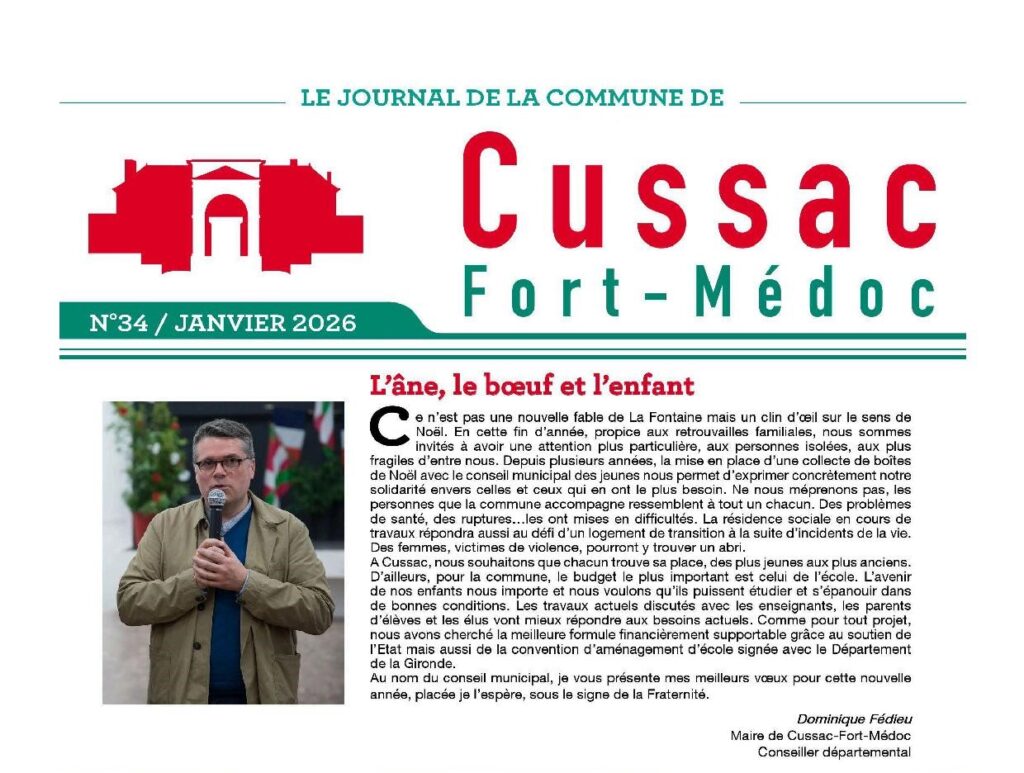 LE JOURNAL DE LA COMMUNE DE

Cussac
Fort-Médoc

N°34 / JANVIER 2026

L'âne, le bœuf et l'enfant

Ce n'est pas une nouvelle fable de La Fontaine mais un clin d'œil sur le sens de Noël. En cette fin d'année, propice aux retrouvailles familiales, nous sommes invités à avoir une attention plus particulière, aux personnes isolées, aux plus fragiles d'entre nous. Depuis plusieurs années, la mise en place d'une collecte de boîtes de Noël avec le conseil municipal des jeunes nous permet d'exprimer concrètement notre solidarité envers celles et ceux qui en ont le plus besoin. Ne nous méprenons pas, les personnes que la commune accompagne ressemblent à tout un chacun. Des problèmes de santé, des ruptures…les ont mises en difficultés. La résidence sociale en cours de travaux répondra aussi au défi d'un logement de transition à la suite d'incidents de la vie. Des femmes, victimes de violence, pourront y trouver un abri.
A Cussac, nous souhaitons que chacun trouve sa place, des plus jeunes aux plus anciens. D'ailleurs, pour la commune, le budget le plus important est celui de l'école. L'avenir de nos enfants nous importe et nous voulons qu'ils puissent étudier et s'épanouir dans de bonnes conditions. Les travaux actuels discutés avec les enseignants, les parents d'élèves et les élus vont mieux répondre aux besoins actuels. Comme pour tout projet, nous avons cherché la meilleure formule financièrement supportable grâce au soutien de l'Etat mais aussi de la convention d'aménagement d'école signée avec le Département de la Gironde.
Au nom du conseil municipal, je vous présente mes meilleurs vœux pour cette nouvelle année, placée je l'espère, sous le signe de la Fraternité.

Dominique Fédieu
Maire de Cussac-Fort-Médoc
Conseiller départemental